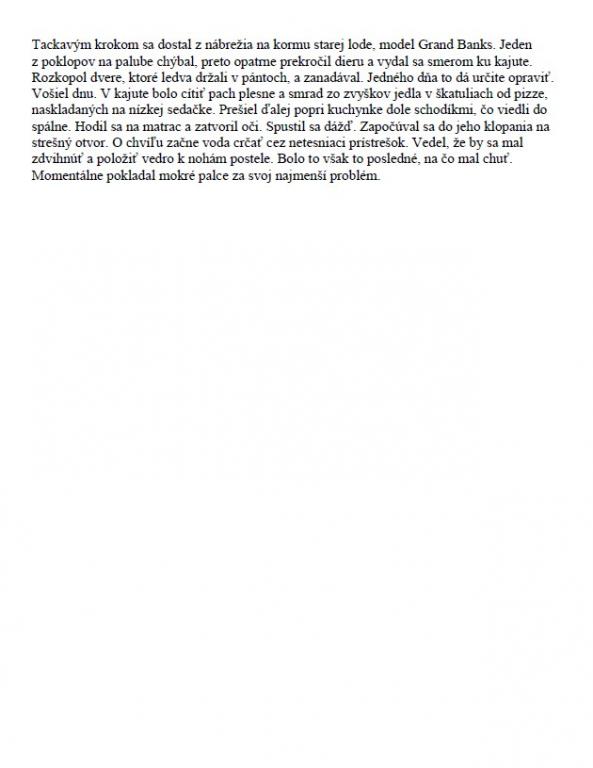 Tackavým krokom sa dostal z nábrežia na kormu starej lode, model Grand Banks. Jeden z poklopov na palube chýbal, preto opatrne prekročil dieru a vydal sa smerom ku kajute. Rozkopol dvere, ktoré ledva držali v pántoch, a zanadával. Jedného dňa to dá určite opraviť. Vošiel dnu. V kajute bolo cítiť pach plesne a smrad zo zvyškov jedla v škatuliach od pizze, naskladaných na nízkej sedačke. Prešiel ďalej popri kuchynke dole schodíkmi, čo viedli do spálne. Hodil sa na matrac a zatvoril oči. Spustil sa dážď. Započúval sa do jeho klopania na strešný otvor. O chvíľu začne voda crčať cez netesniaci prístrešok. Vedel, že by sa mal zdvihnúť a položiť vedro k nohám postele. Bolo to však to posledné, na čo mal chuť. Momentálne pokladal mokré palce za svoj najmenší problém.